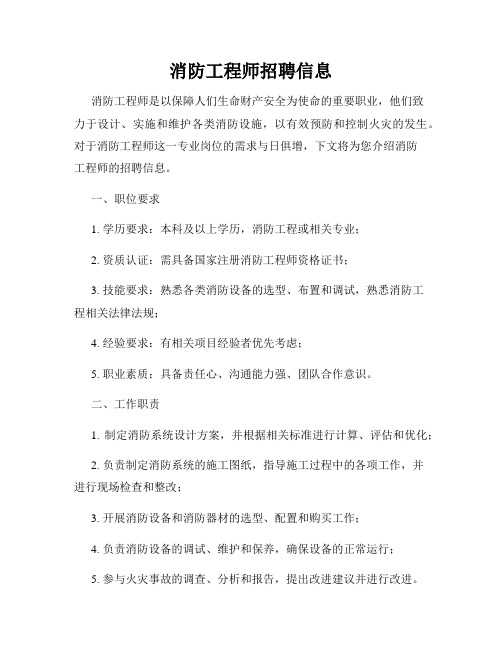 消防工程师招聘信息

消防工程师是以保障人们生命财产安全为使命的重要职业，他们致力于设计、实施和维护各类消防设施，以有效预防和控制火灾的发生。对于消防工程师这一专业岗位的需求与日俱增，下文将为您介绍消防工程师的招聘信息。

一、职位要求

1. 学历要求：本科及以上学历，消防工程或相关专业；

2. 资质认证：需具备国家注册消防工程师资格证书；

3. 技能要求：熟悉各类消防设备的选型、布置和调试，熟悉消防工程相关法律法规；

4. 经验要求：有相关项目经验者优先考虑；

5. 职业素质：具备责任心、沟通能力强、团队合作意识。

二、工作职责

1. 制定消防系统设计方案，并根据相关标准进行计算、评估和优化；

2. 负责制定消防系统的施工图纸，指导施工过程中的各项工作，并进行现场检查和整改；

3. 开展消防设备和消防器材的选型、配置和购买工作；

4. 负责消防设备的调试、维护和保养，确保设备的正常运行；

5. 参与火灾事故的调查、分析和报告，提出改进建议并进行改进。